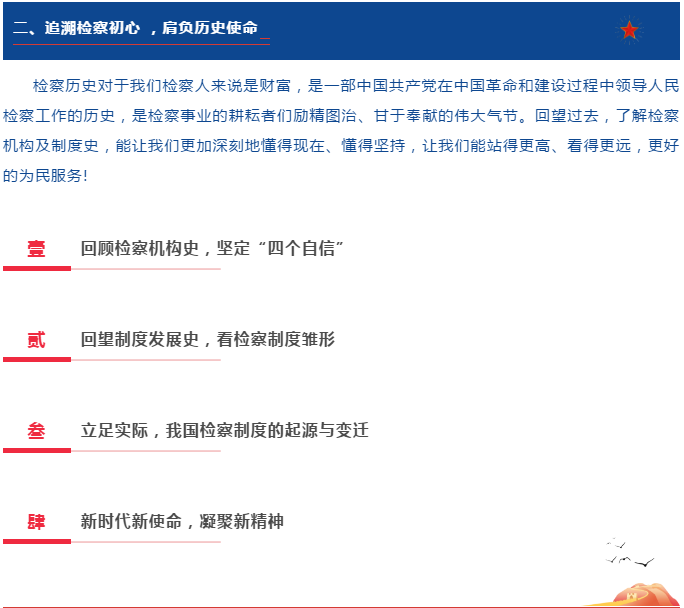 二、追溯检察初心 ，肩负历史使命

检察历史对于我们检察人来说是财富，是一部中国共产党在中国革命和建设过程中领导人民检察工作的历史，是检察事业的耕耘者们励精图治、甘于奉献的伟大气节。回望过去，了解检察机构及制度史，能让我们更加深刻地懂得现在、懂得坚持，让我们能站得更高、看得更远，更好的为民服务！

壹 回顾检察机构史，坚定“四个自信”

贰 回望制度发展史，看检察制度雏形

叁 立足实际，我国检察制度的起源与变迁

肆 新时代新使命，凝聚新精神